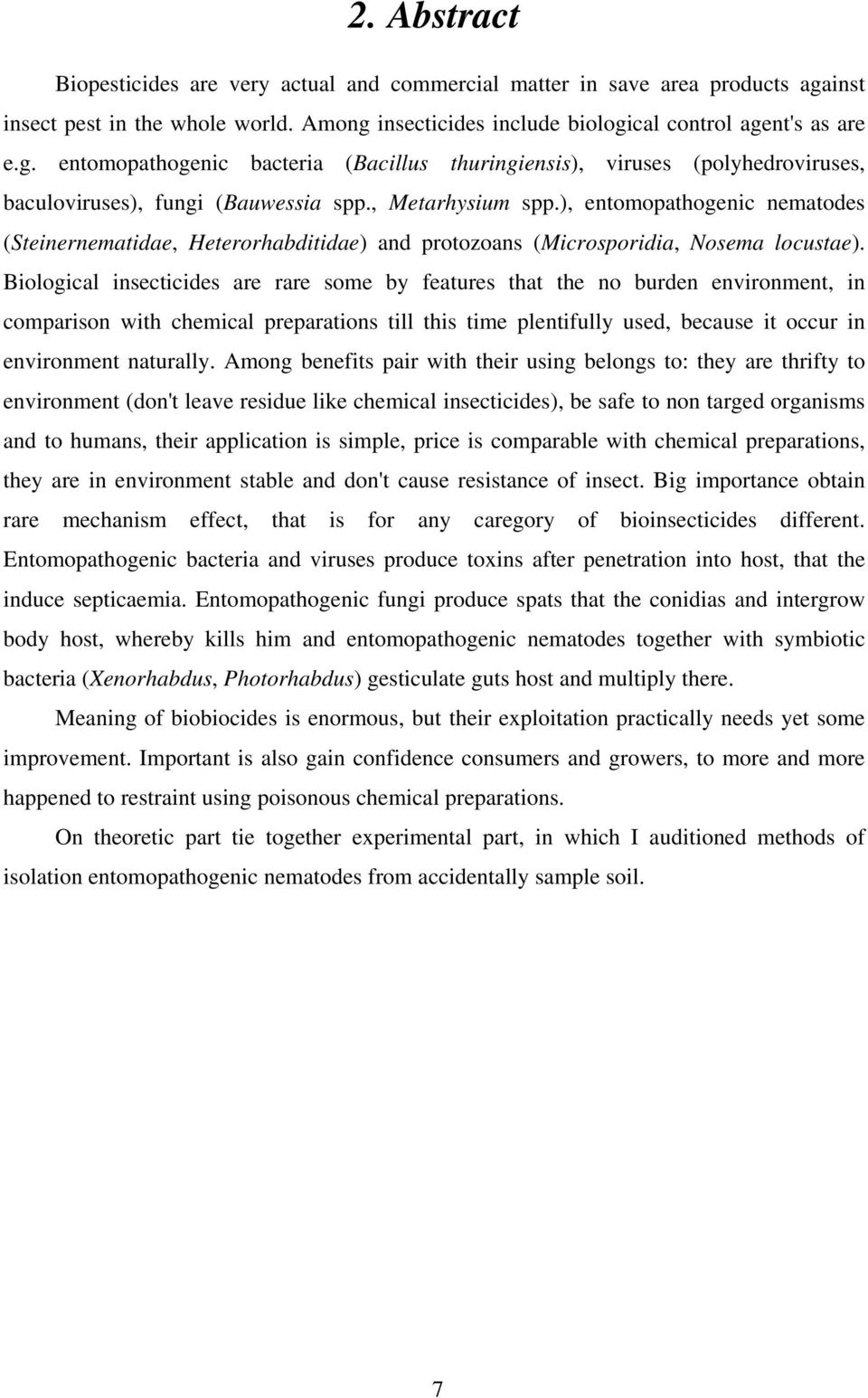 2. Abstract

Biopesticides are very actual and commercial matter in save area products against insect pest in the whole world. Among insecticides include biological control agent's as are e.g. entomopathogenic bacteria (Bacillus thuringiensis), viruses (polyhedroviruses, baculoviruses), fungi (Bauwessia spp., Metarhysium spp.), entomopathogenic nematodes (Steinernematidae, Heterorhabditidae) and protozoans (Microsporidia, Nosema locustae). Biological insecticides are rare some by features that the no burden environment, in comparison with chemical preparations till this time plentifully used, because it occur in environment naturally. Among benefits pair with their using belongs to: they are thrifty to environment (don't leave residue like chemical insecticides), be safe to non targed organisms and to humans, their application is simple, price is comparable with chemical preparations, they are in environment stable and don't cause resistance of insect. Big importance obtain rare mechanism effect, that is for any caregory of bioinsecticides different. Entomopathogenic bacteria and viruses produce toxins after penetration into host, that the induce septicaemia. Entomopathogenic fungi produce spats that the conidias and intergrow body host, whereby kills him and entomopathogenic nematodes together with symbiotic bacteria (Xenorhabdus, Photorhabdus) gesticulate guts host and multiply there.

Meaning of biobiocides is enormous, but their exploitation practically needs yet some improvement. Important is also gain confidence consumers and growers, to more and more happened to restraint using poisonous chemical preparations.

On theoretic part tie together experimental part, in which I auditioned methods of isolation entomopathogenic nematodes from accidentally sample soil.

7